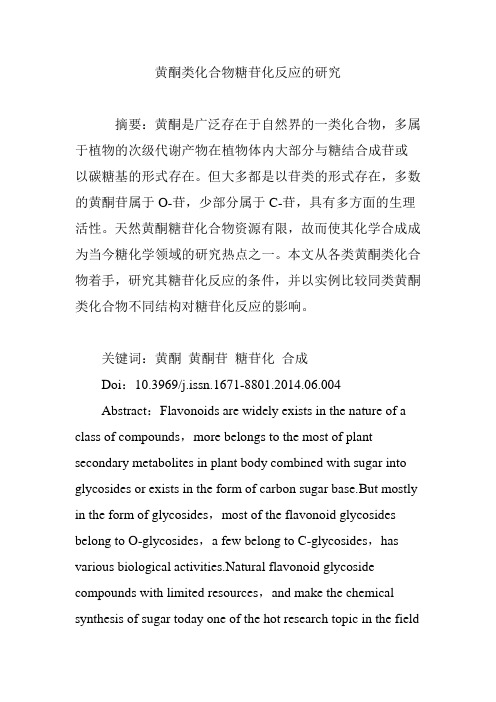 黄酮类化合物糖苷化反应的研究

摘要：黄酮是广泛存在于自然界的一类化合物，多属于植物的次级代谢产物在植物体内大部分与糖结合成苷或以碳糖基的形式存在。但大多都是以苷类的形式存在，多数的黄酮苷属于 O-苷，少部分属于 C-苷，具有多方面的生理活性。天然黄酮糖苷化合物资源有限，故而使其化学合成成为当今糖化学领域的研究热点之一。本文从各类黄酮类化合物着手，研究其糖苷化反应的条件，并以实例比较同类黄酮类化合物不同结构对糖苷化反应的影响。

关键词：黄酮 黄酮苷 糖苷化 合成

Doi：10.3969/j.issn.1671-8801.2014.06.004

Abstract：Flavonoids are widely exists in the nature of a class of compounds，more belongs to the most of plant secondary metabolites in plant body combined with sugar into glycosides or exists in the form of carbon sugar base.But mostly in the form of glycosides，most of the flavonoid glycosides belong to O-glycosides，a few belong to C-glycosides，has various biological activities.Natural flavonoid glycoside compounds with limited resources，and make the chemical synthesis of sugar today one of the hot research topic in the field